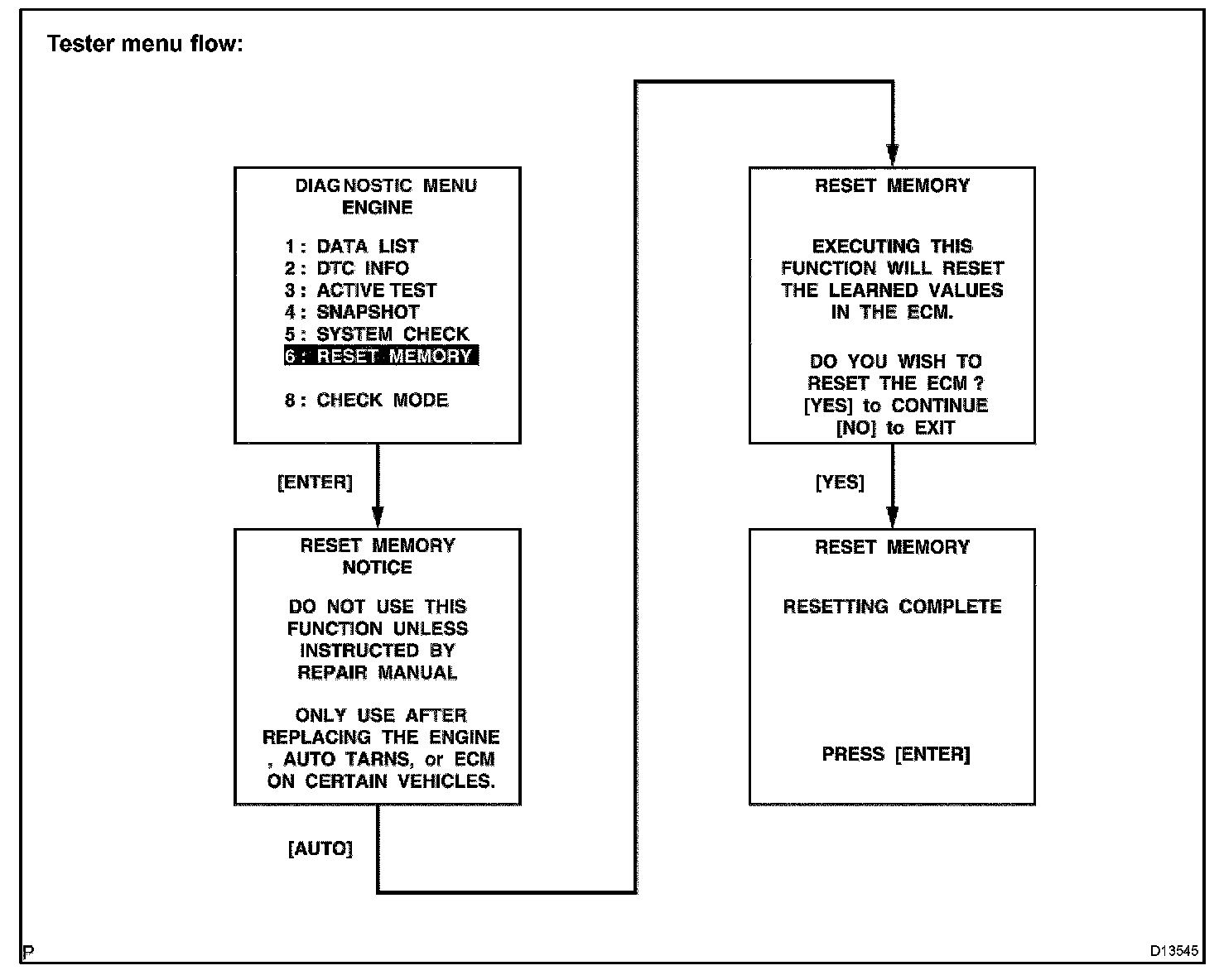 Tester menu flow:

DIAGNOSTIC MENU
ENGINE

1 : DATA LIST
2 : DTC INFO
3 : ACTIVE TEST
4 : SNAPSHOT
5 : SYSTEM CHECK
6 : RESET MEMORY

8 : CHECK MODE

[ENTER]

RESET MEMORY
NOTICE

DO NOT USE THIS FUNCTION UNLESS INSTRUCTED BY REPAIR MANUAL

ONLY USE AFTER REPLACING THE ENGINE , AUTO TARNS, or ECM ON CERTAIN VEHICLES.

[AUTO]

RESET MEMORY

EXECUTING THIS FUNCTION WILL RESET THE LEARNED VALUES IN THE ECM.

DO YOU WISH TO RESET THE ECM ?
[YES] to CONTINUE
[NO] to EXIT

[YES]

RESET MEMORY

RESETTING COMPLETE

PRESS [ENTER]

P

D13545